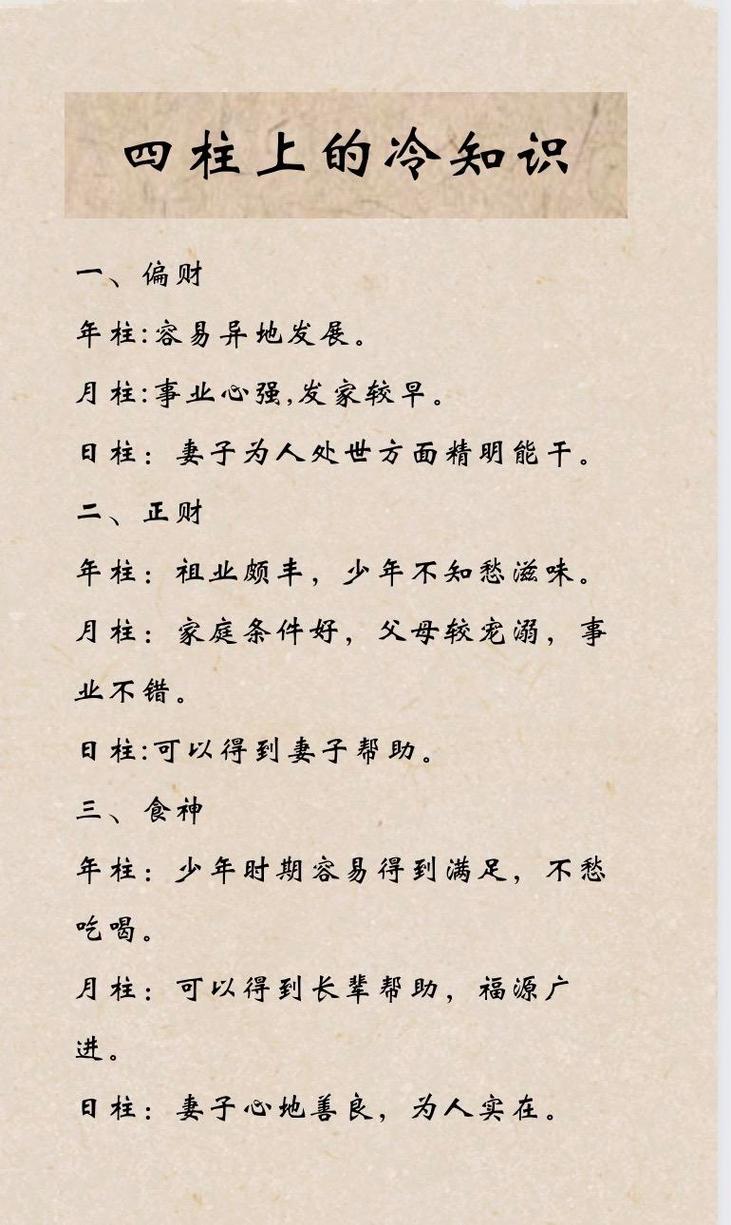 四柱上的冷知识

一、偏财

年柱:容易异地发展。

月柱:事业心强,发家较早。

日柱：妻子为人处世方面精明能干。

二、正财

年柱：祖业颇丰，少年不知愁滋味。

月柱：家庭条件好，父母较宠溺，事业不错。

日柱:可以得到妻子帮助。

三、食神

年柱：少年时期容易得到满足，不愁吃喝。

月柱：可以得到长辈帮助，福源广进。

日柱：妻子心地善良，为人实在。